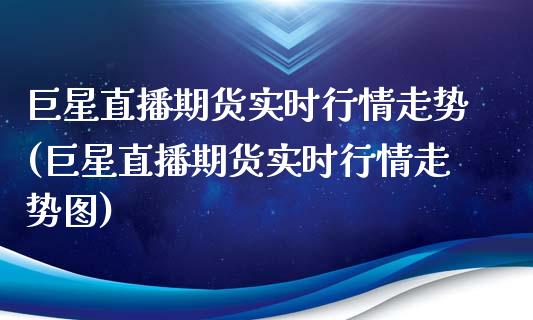 巨星直播期货实时行情走势（巨星直播期货实时行情走势图）